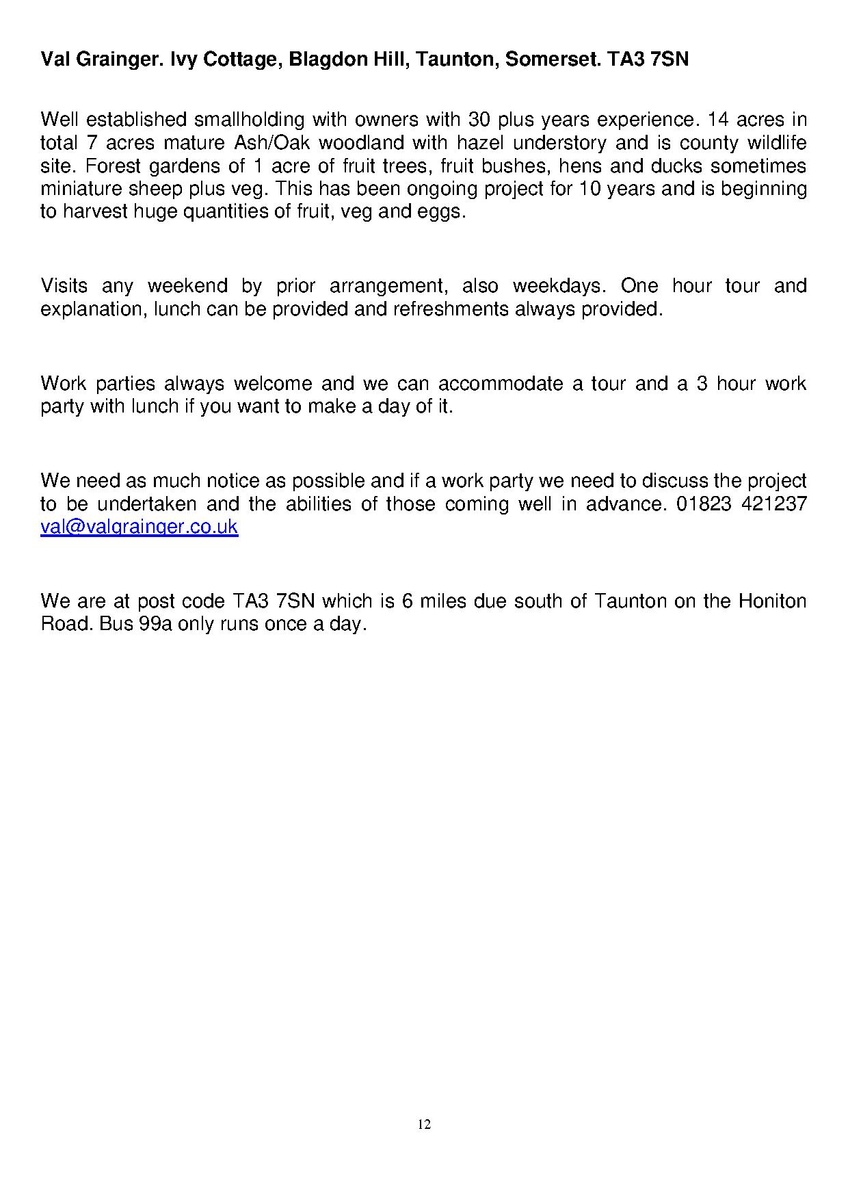 Val Grainger. Ivy Cottage, Blagdon Hill, Taunton, Somerset. TA3 7SN

Well established smallholding with owners with 30 plus years experience. 14 acres in total 7 acres mature Ash/Oak woodland with hazel understory and is county wildlife site. Forest gardens of 1 acre of fruit trees, fruit bushes, hens and ducks sometimes miniature sheep plus veg. This has been ongoing project for 10 years and is beginning to harvest huge quantities of fruit, veg and eggs.

Visits any weekend by prior arrangement, also weekdays. One hour tour and explanation, lunch can be provided and refreshments always provided.

Work parties always welcome and we can accommodate a tour and a 3 hour work party with lunch if you want to make a day of it.

We need as much notice as possible and if a work party we need to discuss the project to be undertaken and the abilities of those coming well in advance. 01823 421237 val@valgrainger.co.uk

We are at post code TA3 7SN which is 6 miles due south of Taunton on the Honiton Road. Bus 99a only runs once a day.

12